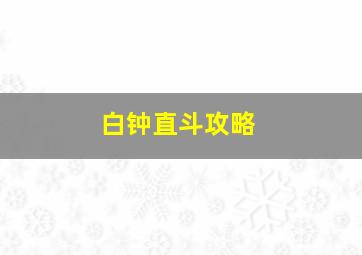 白钟直斗攻略